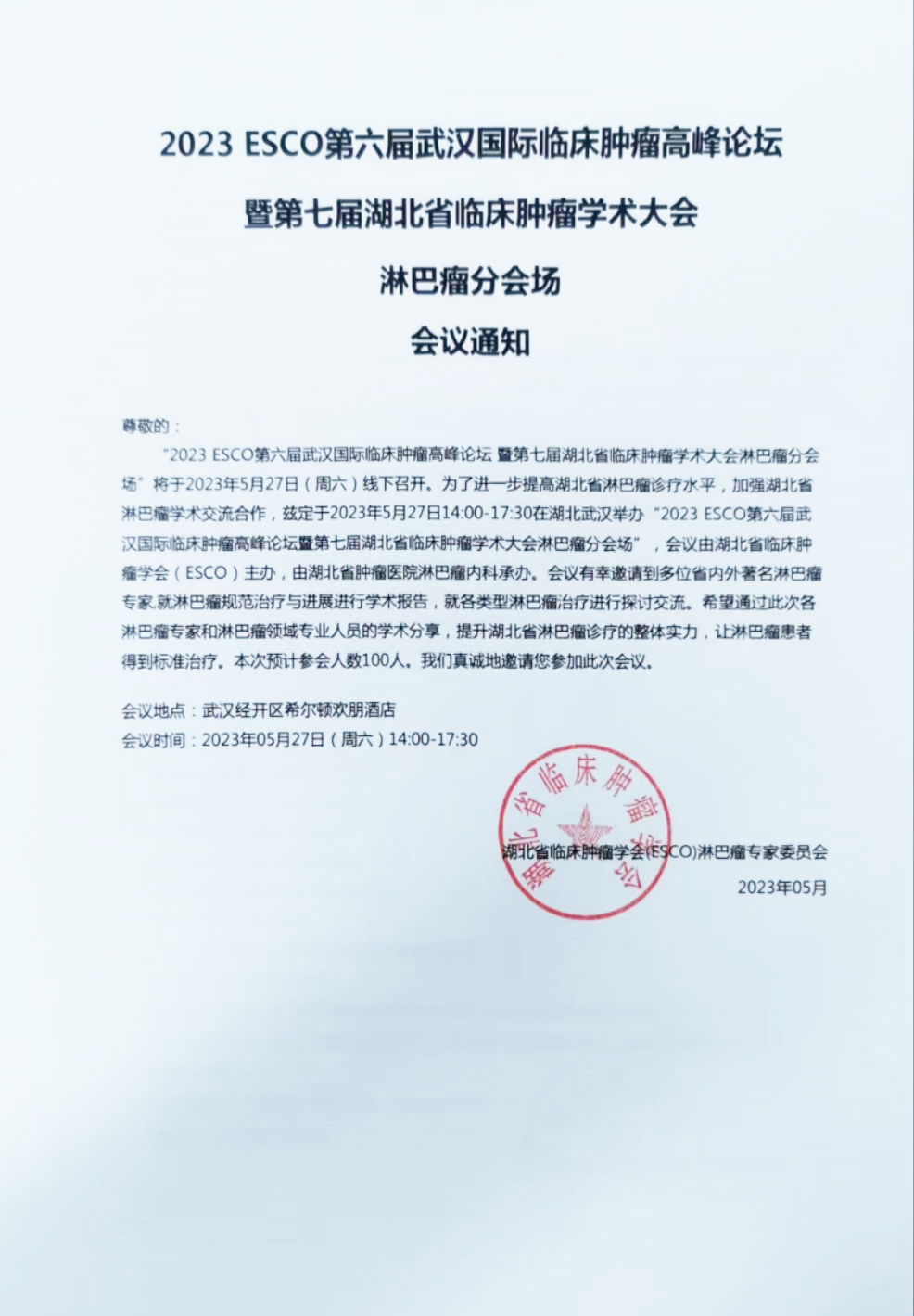 2023 ESCO第六届武汉国际临床肿瘤高峰论坛

暨第七届湖北省临床肿瘤学术大会

淋巴瘤分会场

会议通知

尊敬的：

"2023 ESCO第六届武汉国际临床肿瘤高峰论坛 暨第七届湖北省临床肿瘤学术大会淋巴瘤分会场"将于2023年5月27日（周六）线下召开。为了进一步提高湖北省淋巴瘤诊疗水平，加强湖北省淋巴瘤学术交流合作，兹定于2023年5月27日14:00-17:30在湖北武汉举办"2023 ESCO第六届武汉国际临床肿瘤高峰论坛暨第七届湖北省临床肿瘤学术大会淋巴瘤分会场"，会议由湖北省临床肿瘤学会（ESCO）主办，由湖北省肿瘤医院淋巴瘤内科承办。会议有幸邀请到多位省内外著名淋巴瘤专家,就淋巴瘤规范治疗与进展进行学术报告，就各类型淋巴瘤治疗进行探讨交流。希望通过此次各淋巴瘤专家和淋巴瘤领域专业人员的学术分享，提升湖北省淋巴瘤诊疗的整体实力，让淋巴瘤患者得到标准治疗。本次预计参会人数100人。我们真诚地邀请您参加此次会议。

会议地点：武汉经开区希尔顿欢朋酒店
会议时间：2023年05月27日（周六）14:00-17:30

湖北省临床肿瘤学会

湖北省临床肿瘤学会(ESCO)淋巴瘤专家委员会
2023年05月